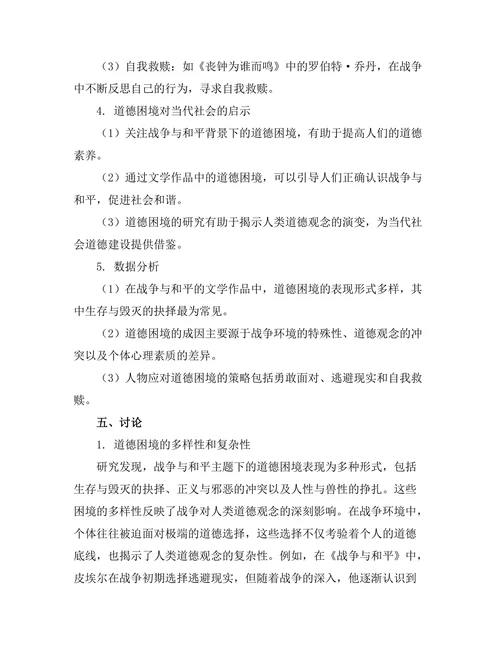 （3）自我救赎：如《丧钟为谁而鸣》中的罗伯特·乔丹，在战争中不断反思自己的行为，寻求自我救赎。

4. 道德困境对当代社会的启示

（1）关注战争与和平背景下的道德困境，有助于提高人们的道德素养。

（2）通过文学作品中的道德困境，可以引导人们正确认识战争与和平，促进社会和谐。

（3）道德困境的研究有助于揭示人类道德观念的演变，为当代社会道德建设提供借鉴。

5. 数据分析

（1）在战争与和平的文学作品中，道德困境的表现形式多样，其中生存与毁灭的抉择最为常见。

（2）道德困境的成因主要源于战争环境的特殊性、道德观念的冲突以及个体心理素质的差异。

（3）人物应对道德困境的策略包括勇敢面对、逃避现实和自我救赎。

五、讨论

1. 道德困境的多样性和复杂性

研究发现，战争与和平主题下的道德困境表现为多种形式，包括生存与毁灭的抉择、正义与邪恶的冲突以及人性与兽性的挣扎。这些困境的多样性反映了战争对人类道德观念的深刻影响。在战争环境中，个体往往被迫面对极端的道德选择，这些选择不仅考验着个人的道德底线，也揭示了人类道德观念的复杂性。例如，在《战争与和平》中，皮埃尔在战争初期选择逃避现实，但随着战争的深入，他逐渐认识到